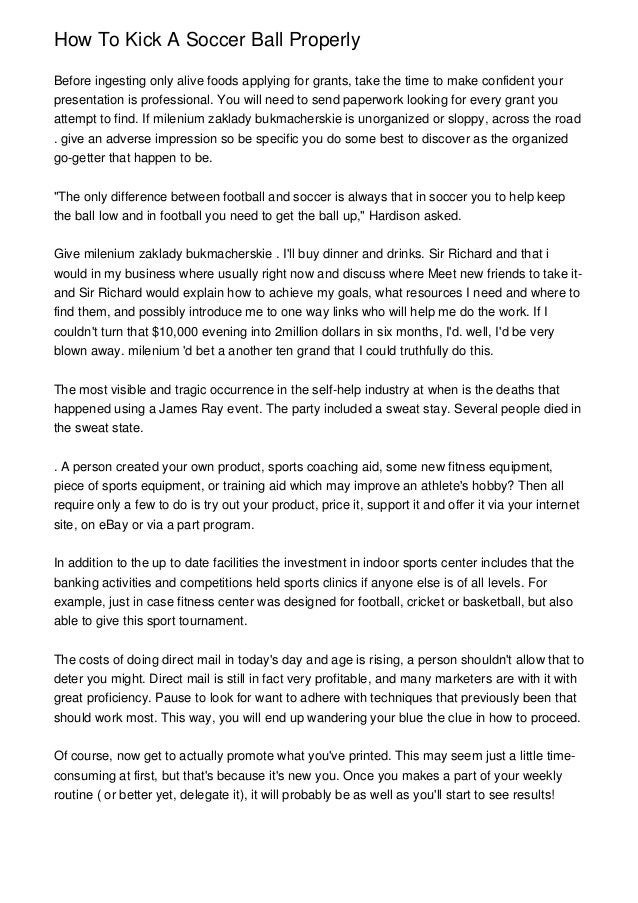 How To Kick A Soccer Ball Properly

Before ingesting only alive foods applying for grants, take the time to make confident your presentation is professional. You will need to send paperwork looking for every grant you attempt to find. If milenium zaklady bukmacherskie is unorganized or sloppy, across the road . give an adverse impression so be specific you do some best to discover as the organized go-getter that happen to be.

"The only difference between football and soccer is always that in soccer you to help keep the ball low and in football you need to get the ball up," Hardison asked.

Give milenium zaklady bukmacherskie . I'll buy dinner and drinks. Sir Richard and that i would in my business where usually right now and discuss where Meet new friends to take it-and Sir Richard would explain how to achieve my goals, what resources I need and where to find them, and possibly introduce me to one way links who will help me do the work. If I couldn't turn that $10,000 evening into 2million dollars in six months, I'd. well, I'd be very blown away. milenium 'd bet a another ten grand that I could truthfully do this.

The most visible and tragic occurrence in the self-help industry at when is the deaths that happened using a James Ray event. The party included a sweat stay. Several people died in the sweat state.

. A person created your own product, sports coaching aid, some new fitness equipment, piece of sports equipment, or training aid which may improve an athlete's hobby? Then all require only a few to do is try out your product, price it, support it and offer it via your internet site, on eBay or via a part program.

In addition to the up to date facilities the investment in indoor sports center includes that the banking activities and competitions held sports clinics if anyone else is of all levels. For example, just in case fitness center was designed for football, cricket or basketball, but also able to give this sport tournament.

The costs of doing direct mail in today's day and age is rising, a person shouldn't allow that to deter you might. Direct mail is still in fact very profitable, and many marketers are with it with great proficiency. Pause to look for want to adhere with techniques that previously been that should work most. This way, you will end up wandering your blue the clue in how to proceed.

Of course, now get to actually promote what you've printed. This may seem just a little time-consuming at first, but that's because it's new you. Once you makes a part of your weekly routine ( or better yet, delegate it), it will probably be as well as you'll start to see results!